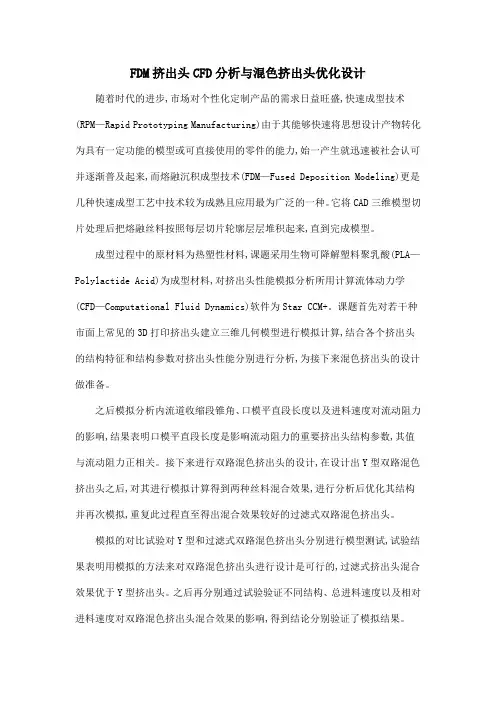 FDM挤出头CFD分析与混色挤出头优化设计

随着时代的进步,市场对个性化定制产品的需求日益旺盛,快速成型技术(RPM—Rapid Prototyping Manufacturing)由于其能够快速将思想设计产物转化为具有一定功能的模型或可直接使用的零件的能力,始一产生就迅速被社会认可并逐渐普及起来,而熔融沉积成型技术(FDM—Fused Deposition Modeling)更是几种快速成型工艺中技术较为成熟且应用最为广泛的一种。它将CAD三维模型切片处理后把熔融丝料按照每层切片轮廓层层堆积起来,直到完成模型。

成型过程中的原材料为热塑性材料,课题采用生物可降解塑料聚乳酸(PLA—Polylactide Acid)为成型材料,对挤出头性能模拟分析所用计算流体动力学(CFD—Computational Fluid Dynamics)软件为Star CCM+。课题首先对若干种市面上常见的3D打印挤出头建立三维几何模型进行模拟计算,结合各个挤出头的结构特征和结构参数对挤出头性能分别进行分析,为接下来混色挤出头的设计做准备。

之后模拟分析内流道收缩段锥角、口模平直段长度以及进料速度对流动阻力的影响,结果表明口模平直段长度是影响流动阻力的重要挤出头结构参数,其值与流动阻力正相关。接下来进行双路混色挤出头的设计,在设计出Y型双路混色挤出头之后,对其进行模拟计算得到两种丝料混合效果,进行分析后优化其结构并再次模拟,重复此过程直至得出混合效果较好的过滤式双路混色挤出头。

模拟的对比试验对Y型和过滤式双路混色挤出头分别进行模型测试,试验结果表明用模拟的方法来对双路混色挤出头进行设计是可行的,过滤式挤出头混合效果优于Y型挤出头。之后再分别通过试验验证不同结构、总进料速度以及相对进料速度对双路混色挤出头混合效果的影响,得到结论分别验证了模拟结果。